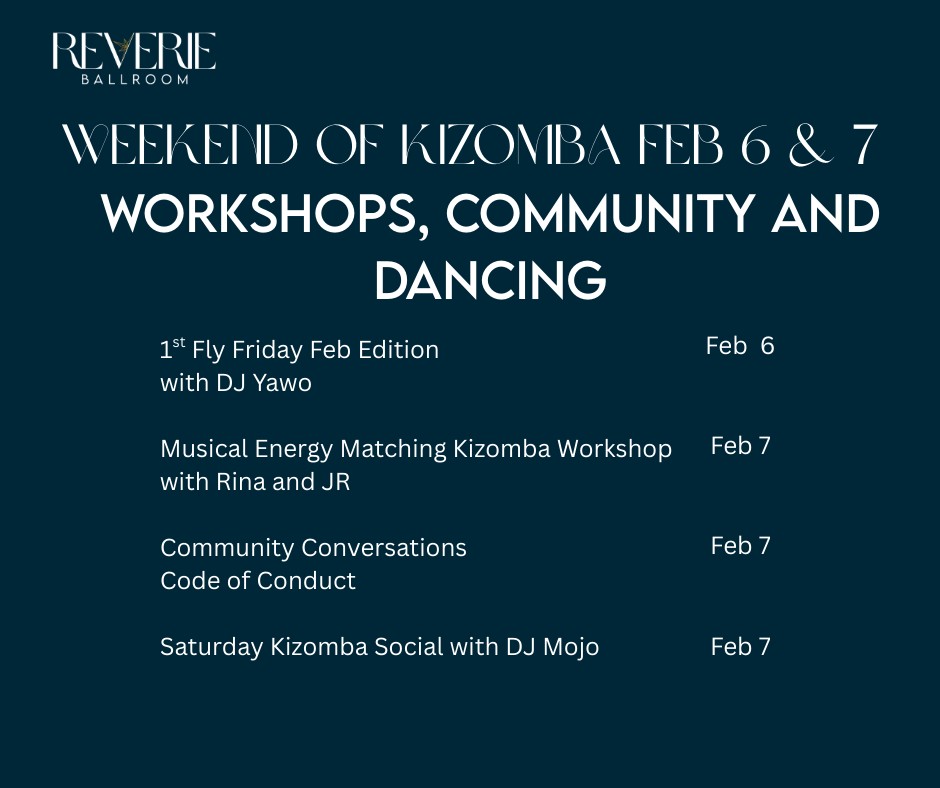 REVERIE
BALLROOM

WEEKEND OF KIZOMBA FEB 6 & 7

WORKSHOPS, COMMUNITY AND DANCING

1st Fly Friday Feb Edition with DJ Yawo
Feb 6

Musical Energy Matching Kizomba Workshop with Rina and JR
Feb 7

Community Conversations Code of Conduct
Feb 7

Saturday Kizomba Social with DJ Mojo
Feb 7